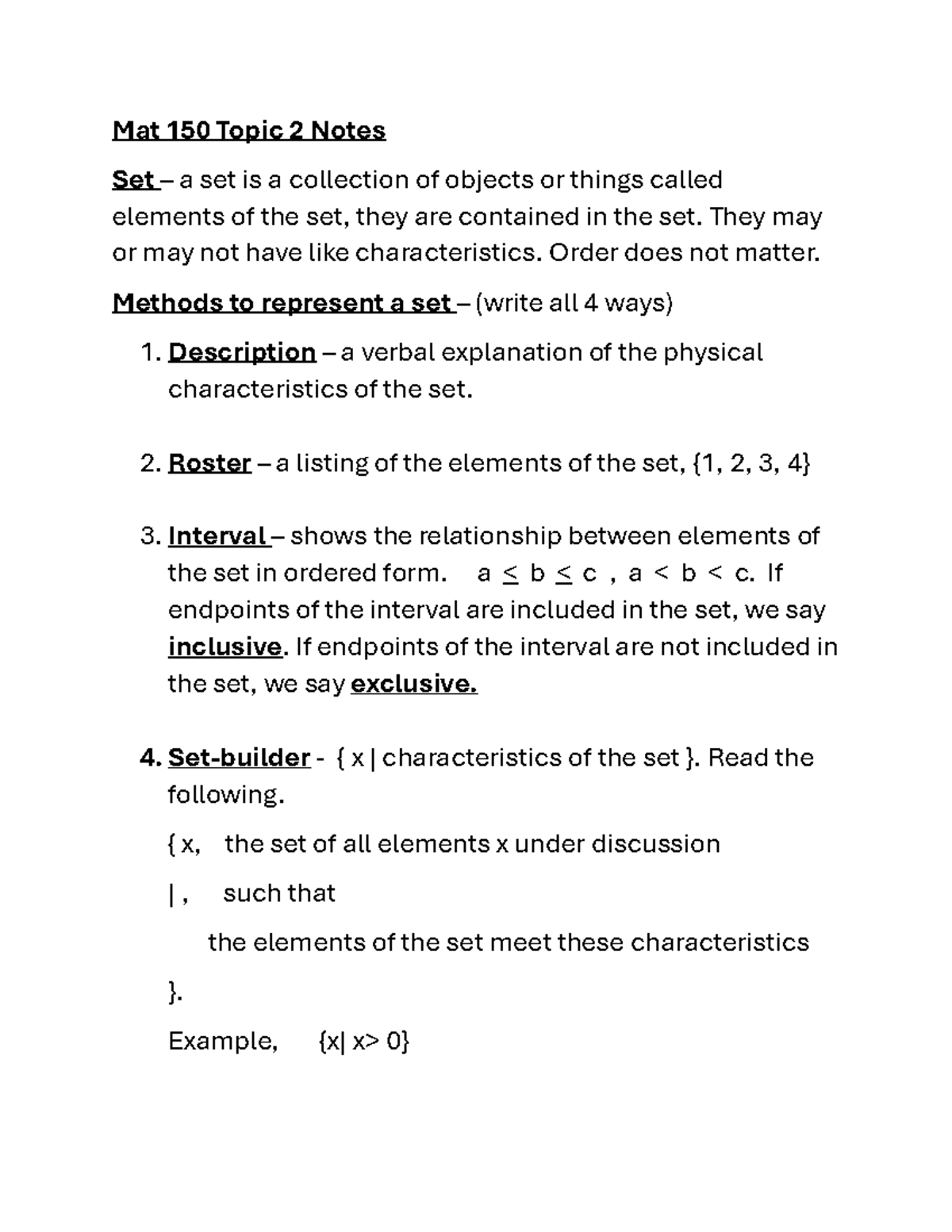 Mat 150 Topic 2 Notes

Set – a set is a collection of objects or things called elements of the set, they are contained in the set. They may or may not have like characteristics. Order does not matter.

Methods to represent a set – (write all 4 ways)

1. Description – a verbal explanation of the physical characteristics of the set.

2. Roster – a listing of the elements of the set, {1, 2, 3, 4}

3. Interval – shows the relationship between elements of the set in ordered form. $a \leq b \leq c$ , $a < b < c$. If endpoints of the interval are included in the set, we say inclusive. If endpoints of the interval are not included in the set, we say exclusive.

4. Set-builder - { x | characteristics of the set }. Read the following.

{ x, the set of all elements x under discussion

| , such that

the elements of the set meet these characteristics

}.

Example, {x| x> 0}